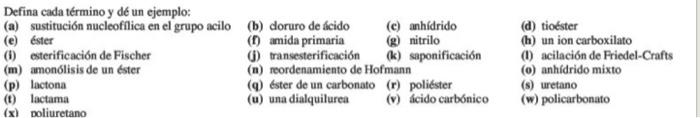 Defina cada término y dé un ejemplo:
(a) sustitución nucleofílica en el grupo acilo (b) cloruro de ácido (c) anhídrido (d) tioéster
(e) éster (f) amida primaria (g) nitrilo (h) un ion carboxilato
(i) esterificación de Fischer (j) transesterificación (k) saponificación (l) acilación de Friedel-Crafts
(m) amonólisis de un éster (n) reordenamiento de Hofmann (o) anhídrido mixto
(p) lactona (q) éster de un carbonato (r) poliéster (s) uretano
(t) lactama (u) una dialquilurea (v) ácido carbónico (w) policarbonato
(x) poliuretano